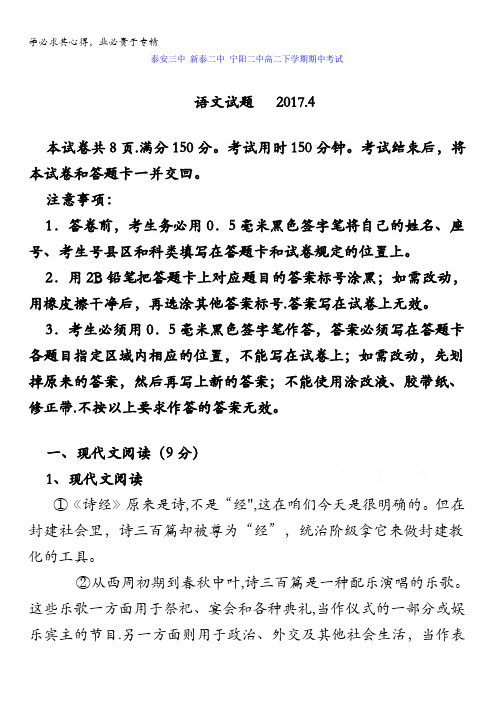 学必求其心得，业必贵于专精

泰安三中 新泰二中 宁阳二中高二下学期期中考试

语文试题　 2017.4

本试卷共 8 页.满分 150 分。考试用时 150 分钟。考试结束后，将本试卷和答题卡一并交回。

注意事项：

1．答卷前，考生务必用 0．5 毫米黑色签字笔将自己的姓名、座号、考生号县区和科类填写在答题卡和试卷规定的位置上。

2．用 2B 铅笔把答题卡上对应题目的答案标号涂黑；如需改动，用橡皮擦干净后，再选涂其他答案标号.答案写在试卷上无效。

3．考生必须用 0．5 毫米黑色签字笔作答，答案必须写在答题卡各题目指定区域内相应的位置，不能写在试卷上；如需改动，先划掉原来的答案，然后再写上新的答案；不能使用涂改液、胶带纸、修正带.不按以上要求作答的答案无效。

一、现代文阅读（9 分）

1、现代文阅读

①《诗经》原来是诗,不是“经",这在咱们今天是很明确的。但在封建社会里，诗三百篇却被尊为“经”，统治阶级拿它来做封建教化的工具。

②从西周初期到春秋中叶,诗三百篇是一种配乐演唱的乐歌。这些乐歌一方面用于祭祀、宴会和各种典礼,当作仪式的一部分或娱乐宾主的节目.另一方面则用于政治、外交及其他社会生活，当作表